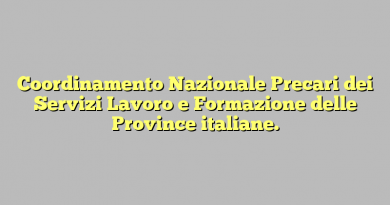 Coordinamento Nazionale Precari dei Servizi Lavoro e Formazione delle Province italiane.